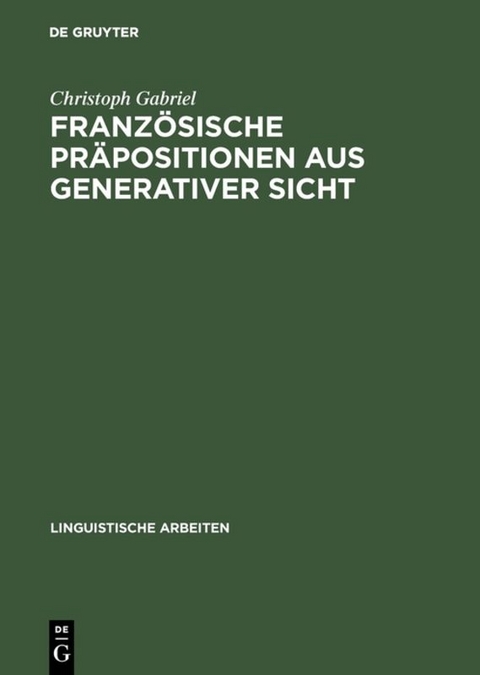 DE GRUYTER

Christoph Gabriel

FRANZÖSISCHE PRÄPOSITIONEN AUS GENERATIVER SICHT

LINGUISTISCHE ARBEITEN

DE
G